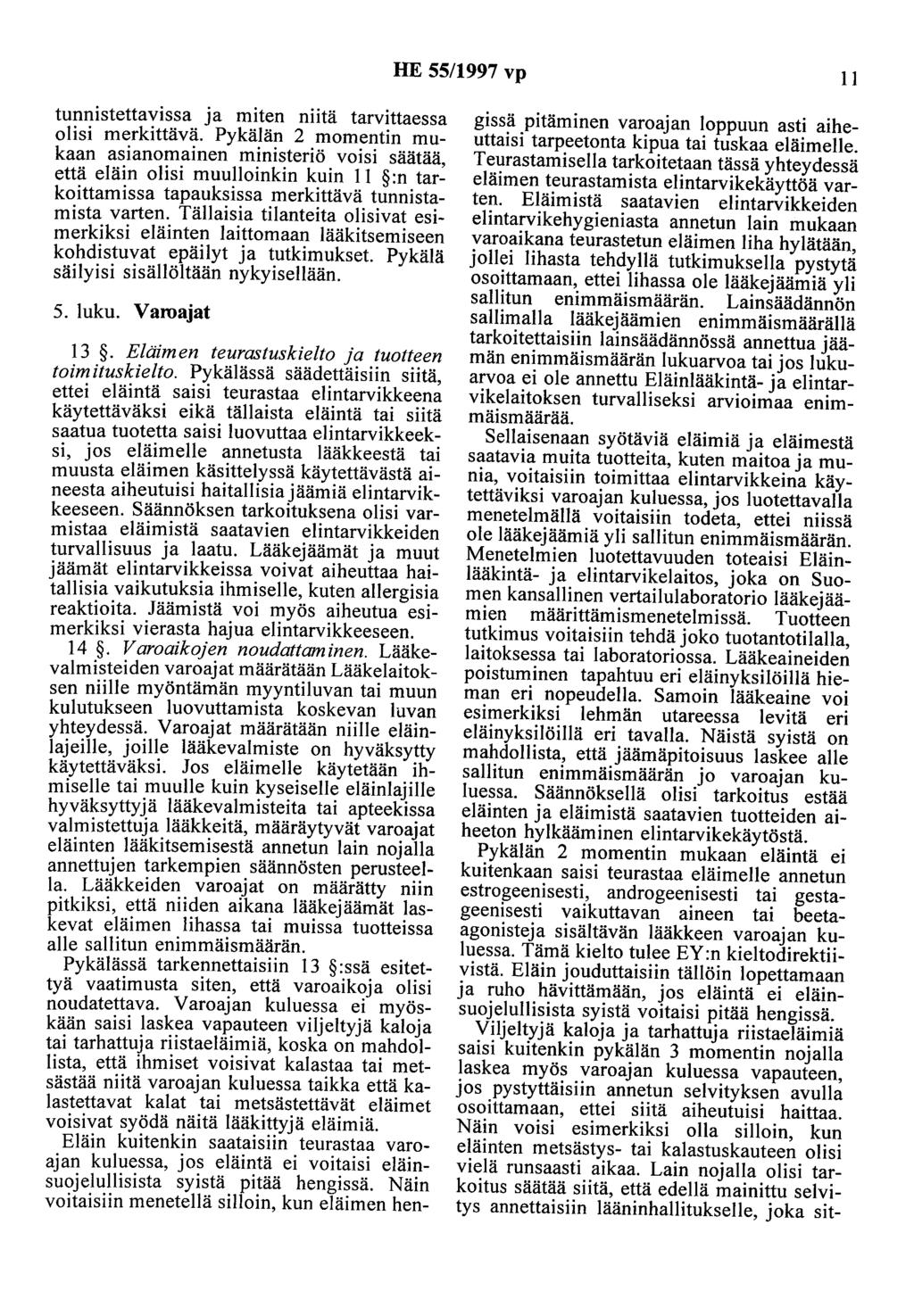 HE 55/1997 vp

11

tunnistettavissa ja miten niitä tarvittaessa olisi merkittävä. Pykälän 2 momentin mukaan asianomainen ministeriö voisi säätää, että eläin olisi muulloinkin kuin 11 §:n tarkoittamissa tapauksissa merkittävä tunnistamista varten. Tällaisia tilanteita olisivat esimerkiksi eläinten laittomaan lääkitsemiseen kohdistuvat epäilyt ja tutkimukset. Pykälä säilyisi sisällöltään nykyisellään.

5. luku. Varoajat

13 §. Eläimen teurastuskielto ja tuotteen toimituskielto. Pykälässä säädettäisiin siitä, ettei eläintä saisi teurastaa elintarvikkeena käytettäväksi eikä tällaista eläintä tai siitä saatua tuotetta saisi luovuttaa elintarvikkeeksi, jos eläimelle annetusta lääkkeestä tai muusta eläimen käsittelyssä käytettävästä aineesta aiheutuisi haitallisia jäämiä elintarvikkeeseen. Säännöksen tarkoituksena olisi varmistaa eläimistä saatavien elintarvikkeiden turvallisuus ja laatu. Lääkejäämät ja muut jäämät elintarvikkeissa voivat aiheuttaa haitallisia vaikutuksia ihmiselle, kuten allergisia reaktioita. Jäämistä voi myös aiheutua esimerkiksi vierasta hajua elintarvikkeeseen.

14 §. Varoaikojen noudattaminen. Lääkevalmisteiden varoajat määrätään Lääkelaitoksen niille myöntämän myyntiluvan tai muun kulutukseen luovuttamista koskevan luvan yhteydessä. Varoajat määrätään niille eläinlajeille, joille lääkevalmiste on hyväksytty käytettäväksi. Jos eläimelle käytetään ihmiselle tai muulle kuin kyseiselle eläinlajille hyväksyttyjä lääkevalmisteita tai apteekissa valmistettuja lääkkeitä, määräytyvät varoajat eläinten lääkitsemisestä annetun lain nojalla annettujen tarkempien säännösten perusteella. Lääkkeiden varoajat on määrätty niin pitkiksi, että niiden aikana lääkejäämät laskevat eläimen lihassa tai muissa tuotteissa alle sallitun enimmäismäärän.

Pykälässä tarkennettaisiin 13 §:ssä esitettyä vaatimusta siten, että varoaikoja olisi noudatettava. Varoajan kuluessa ei myöskään saisi laskea vapauteen viljeltyjä kaloja tai tarhattuja riistaeläimiä, koska on mahdollista, että ihmiset voisivat kalastaa tai metsästää niitä varoajan kuluessa taikka että kalastettavat kalat tai metsästettävät eläimet voisivat syödä näitä lääkittyjä eläimiä.

Eläin kuitenkin saataisiin teurastaa varoajan kuluessa, jos eläintä ei voitaisi eläinsuojelullisista syistä pitää hengissä. Näin voitaisiin menetellä silloin, kun eläimen hengissä pitäminen varoajan loppuun asti aiheuttaisi tarpeetonta kipua tai tuskaa eläimelle. Teurastamisella tarkoitetaan tässä yhteydessä eläimen teurastamista elintarvikekäyttöä varten. Eläimistä saatavien elintarvikkeiden elintarvikehygieniasta annetun lain mukaan varoaikana teurastetun eläimen liha hylätään, jollei lihasta tehdyllä tutkimuksella pystytä osoittamaan, ettei lihassa ole lääkejäämiä yli sallitun enimmäismäärän. Lainsäädännön sallimalla lääkejäämien enimmäismäärällä tarkoitettaisiin lainsäädännössä annettua jäämän enimmäismäärän lukuarvoa tai jos lukuarvoa ei ole annettu Eläinlääkintä- ja elintarvikelaitoksen turvalliseksi arvioimaa enimmäismäärää.

Sellaisenaan syötäviä eläimiä ja eläimestä saatavia muita tuotteita, kuten maitoa ja munia, voitaisiin toimittaa elintarvikkeina käytettäviksi varoajan kuluessa, jos luotettavalla menetelmällä voitaisiin todeta, ettei niissä ole lääkejäämiä yli sallitun enimmäismäärän. Menetelmien luotettavuuden toteaisi Eläinlääkintä- ja elintarvikelaitos, joka on Suomen kansallinen vertailulaboratorio lääkejäämien määrittämismenetelmissä. Tuotteen tutkimus voitaisiin tehdä joko tuotantotilalla, laitoksessa tai laboratoriossa. Lääkeaineiden poistuminen tapahtuu eri eläinyksilöillä hieman eri nopeudella. Samoin lääkeaine voi esimerkiksi lehmän utareessa levitä eri eläinyksilöillä eri tavalla. Näistä syistä on mahdollista, että jäämäpitoisuus laskee alle sallitun enimmäismäärän jo varoajan kuluessa. Säännöksellä olisi tarkoitus estää eläinten ja eläimistä saatavien tuotteiden aiheeton hylkääminen elintarvikekäytöstä.

Pykälän 2 momentin mukaan eläintä ei kuitenkaan saisi teurastaa eläimelle annetun estrogeenisesti, androgeenisesti tai gestageenisesti vaikuttavan aineen tai beetaagonisteja sisältävän lääkkeen varoajan kuluessa. Tämä kielto tulee EY:n kieltodirektiivistä. Eläin jouduttaisiin tällöin lopettamaan ja ruho hävittämään, jos eläintä ei eläinsuojelullisista syistä voitaisi pitää hengissä.

Viljeltyjä kaloja ja tarhattuja riistaeläimiä saisi kuitenkin pykälän 3 momentin nojalla laskea myös varoajan kuluessa vapauteen, jos pystyttäisiin annetun selvityksen avulla osoittamaan, ettei siitä aiheutuisi haittaa. Näin voisi esimerkiksi olla silloin, kun eläinten metsästys- tai kalastuskauteen olisi vielä runsaasti aikaa. Lain nojalla olisi tarkoitus säätää siitä, että edellä mainittu selvitys annettaisiin lääninhallitukselle, joka sit-